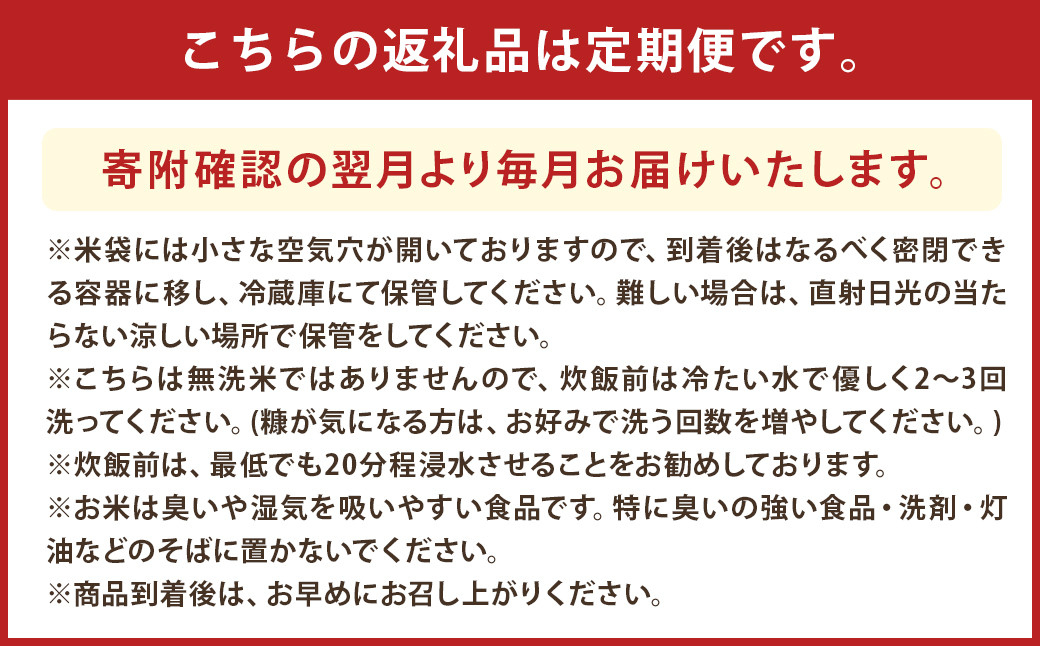 こちらの返礼品は定期便です。

寄附確認の翌月より毎月お届けいたします。

※米袋には小さな空気穴が開いておりますので、到着後はなるべく密閉できる容器に移し、冷蔵庫にて保管してください。難しい場合は、直射日光の当たらない涼しい場所で保管をしてください。
※こちらは無洗米ではありませんので、炊飯前は冷たい水で優しく2〜3回洗ってください。(糠が気になる方は、お好みで洗う回数を増やしてください。)
※炊飯前は、最低でも20分程浸水させることをお勧めしております。
※お米は臭いや湿気を吸いやすい食品です。特に臭いの強い食品・洗剤・灯油などのそばに置かないでください。
※商品到着後は、お早めにお召し上がりください。